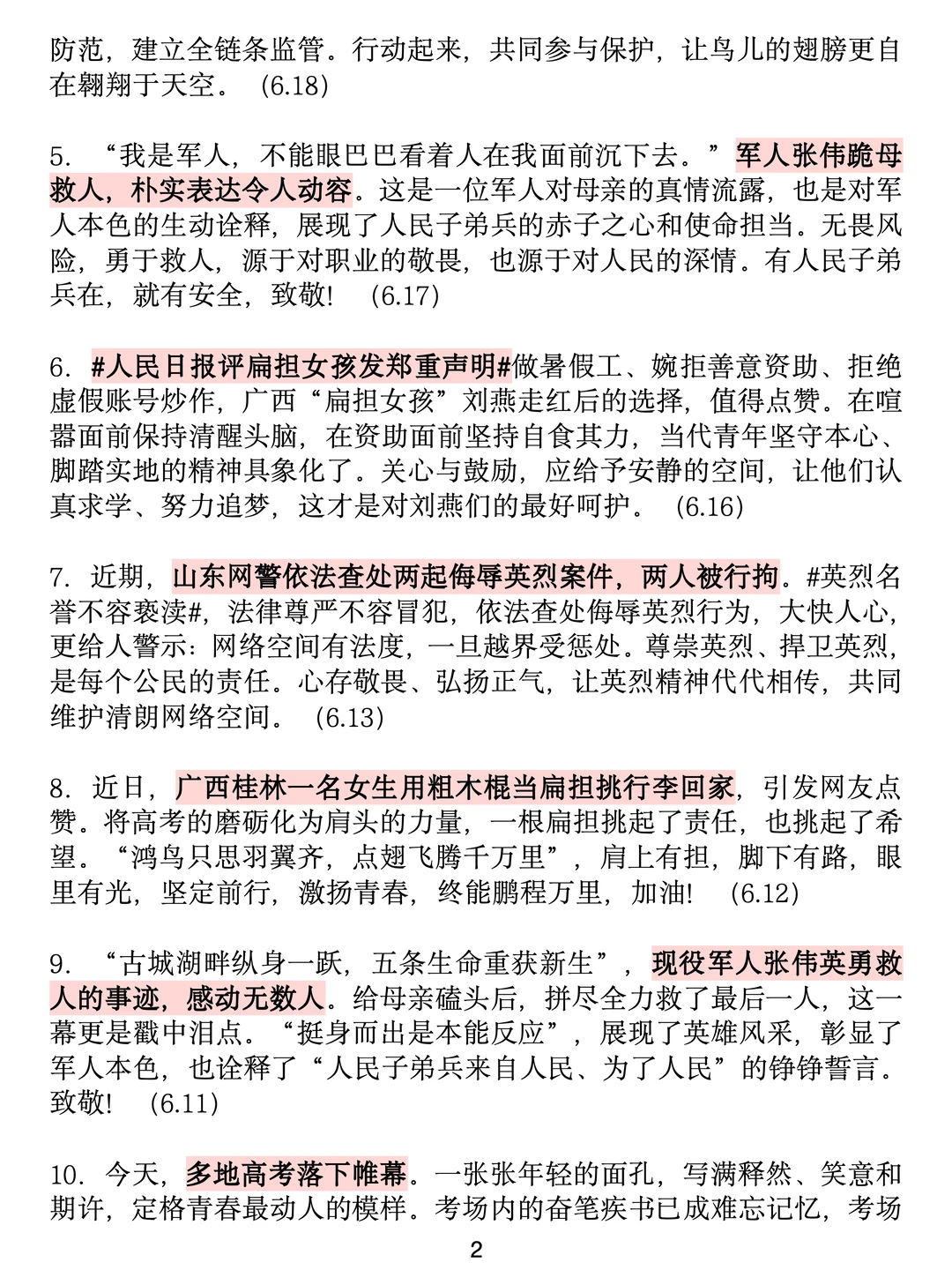 防范，建立全链条监管。行动起来，共同参与保护，让鸟儿的翅膀更自在翱翔于天空。（6.18）

5. “我是军人，不能眼巴巴看着人在我面前沉下去。”军人张伟跪母救人，朴实表达令人动容。这是一位军人对母亲的真情流露，也是对军人本色的生动诠释，展现了人民子弟兵的赤子之心和使命担当。无畏风险，勇于救人，源于对职业的敬畏，也源于对人民的深情。有人民子弟兵在，就有安全，致敬！（6.17）

6. #人民日报评扁担女孩发郑重声明#做暑假工、婉拒善意资助、拒绝虚假账号炒作，广西“扁担女孩”刘燕走红后的选择，值得点赞。在喧嚣面前保持清醒头脑，在资助面前坚持自食其力，当代青年坚守本心、脚踏实地的精神具象化了。关心与鼓励，应给予安静的空间，让他们认真求学、努力追梦，这才是对刘燕们的最好呵护。（6.16）

7. 近期，山东网警依法查处两起侮辱英烈案件，两人被行拘。#英烈名誉不容亵渎#，法律尊严不容冒犯，依法查处侮辱英烈行为，大快人心，更给人警示：网络空间有法度，一旦越界受惩处。尊崇英烈、捍卫英烈，是每个公民的责任。心存敬畏、弘扬正气，让英烈精神代代相传，共同维护清朗网络空间。（6.13）

8. 近日，广西桂林一名女生用粗木棍当扁担挑行李回家，引发网友点赞。将高考的磨砺化为肩头的力量，一根扁担挑起了责任，也挑起了希望。“鸿鸟只思羽翼齐，点翅飞腾千万里”，肩上有担，脚下有路，眼里有光，坚定前行，激扬青春，终能鹏程万里，加油！（6.12）

9. “古城湖畔纵身一跃，五条生命重获新生”，现役军人张伟英勇救人的事迹，感动无数人。给母亲磕头后，拼尽全力救了最后一人，这一幕更是戳中泪点。“挺身而出是本能反应”，展现了英雄风采，彰显了军人本色，也诠释了“人民子弟兵来自人民、为了人民”的铮铮誓言。致敬！（6.11）

10. 今天，多地高考落下帷幕。一张张年轻的面孔，写满释然、笑意和期许，定格青春最动人的模样。考场内的奋笔疾书已成难忘记忆，考场

2